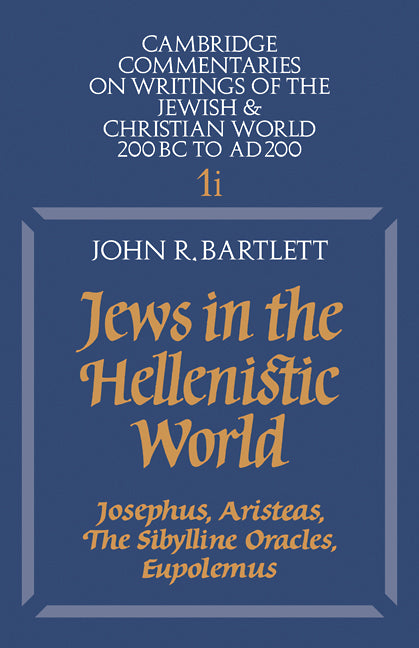 CAMBRIDGE COMMENTARIES ON WRITINGS OF THE JEWISH & CHRISTIAN WORLD 200 BC TO AD 200

1i

JOHN R. BARTLETT

Jews in the Hellenistic World

Josephus, Aristeas, The Sibylline Oracles, Eupolemus